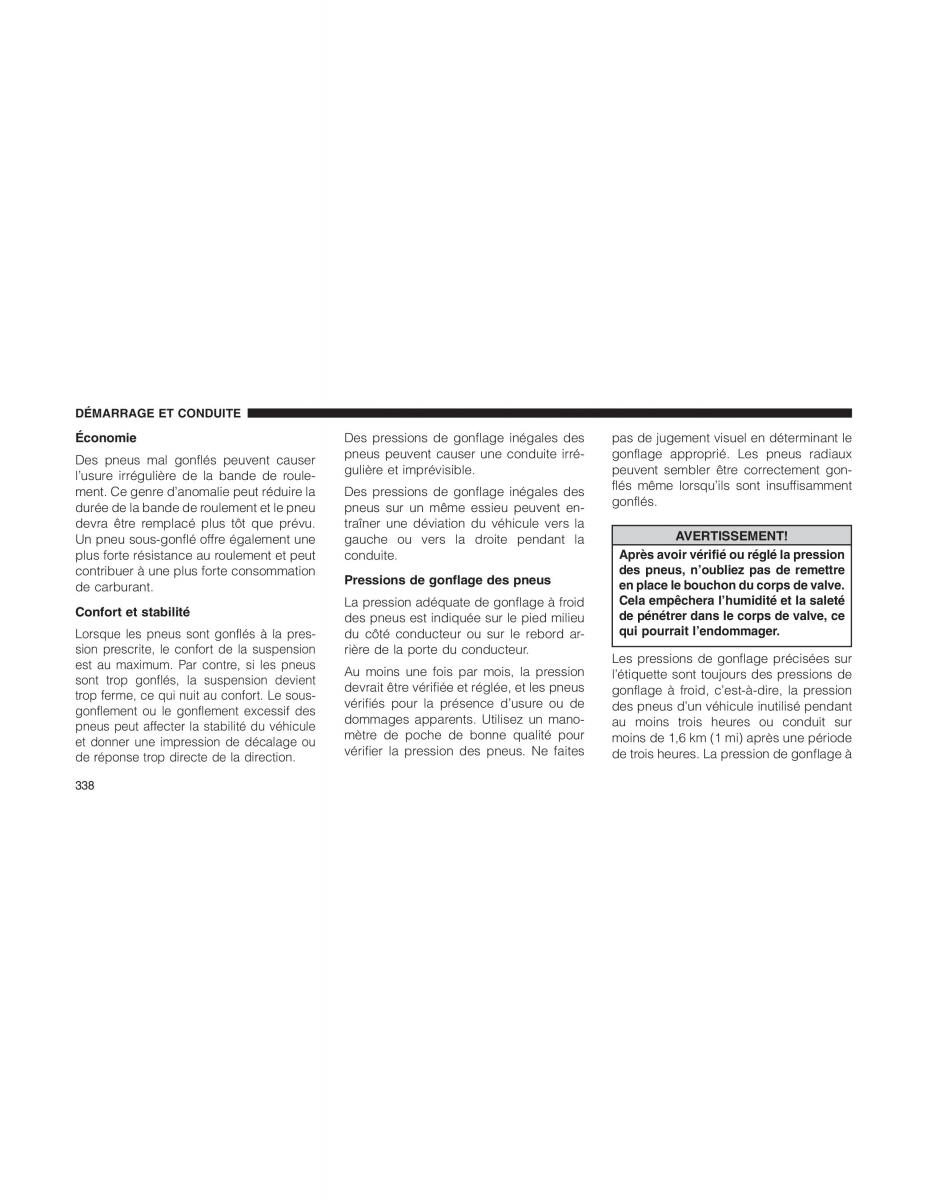 DÉMARRAGE ET CONDUITE

Économie

Des pneus mal gonflés peuvent causer l'usure irrégulière de la bande de roulement. Ce genre d'anomalie peut réduire la durée de la bande de roulement et le pneu devra être remplacé plus tôt que prévu. Un pneu sous-gonflé offre également une plus forte résistance au roulement et peut contribuer à une plus forte consommation de carburant.

Confort et stabilité

Lorsque les pneus sont gonflés à la pression prescrite, le confort de la suspension est au maximum. Par contre, si les pneus sont trop gonflés, la suspension devient trop ferme, ce qui nuit au confort. Le sous-gonflement ou le gonflement excessif des pneus peut affecter la stabilité du véhicule et donner une impression de décalage ou de réponse trop directe de la direction.

Des pressions de gonflage inégales des pneus peuvent causer une conduite irrégulière et imprévisible.

Des pressions de gonflage inégales des pneus sur un même essieu peuvent entraîner une déviation du véhicule vers la gauche ou vers la droite pendant la conduite.

Pressions de gonflage des pneus

La pression adéquate de gonflage à froid des pneus est indiquée sur le pied milieu du côté conducteur ou sur le rebord arrière de la porte du conducteur.

Au moins une fois par mois, la pression devrait être vérifiée et réglée, et les pneus vérifiés pour la présence d'usure ou de dommages apparents. Utilisez un manomètre de poche de bonne qualité pour vérifier la pression des pneus. Ne faites pas de jugement visuel en déterminant le gonflage approprié. Les pneus radiaux peuvent sembler être correctement gonflés même lorsqu'ils sont insuffisamment gonflés.

AVERTISSEMENT!

Après avoir vérifié ou réglé la pression des pneus, n'oubliez pas de remettre en place le bouchon du corps de valve. Cela empêchera l'humidité et la saleté de pénétrer dans le corps de valve, ce qui pourrait l'endommager.

Les pressions de gonflage précisées sur l'étiquette sont toujours des pressions de gonflage à froid, c'est-à-dire, la pression des pneus d'un véhicule inutilisé pendant au moins trois heures ou conduit sur moins de 1,6 km (1 mi) après une période de trois heures. La pression de gonflage à

338